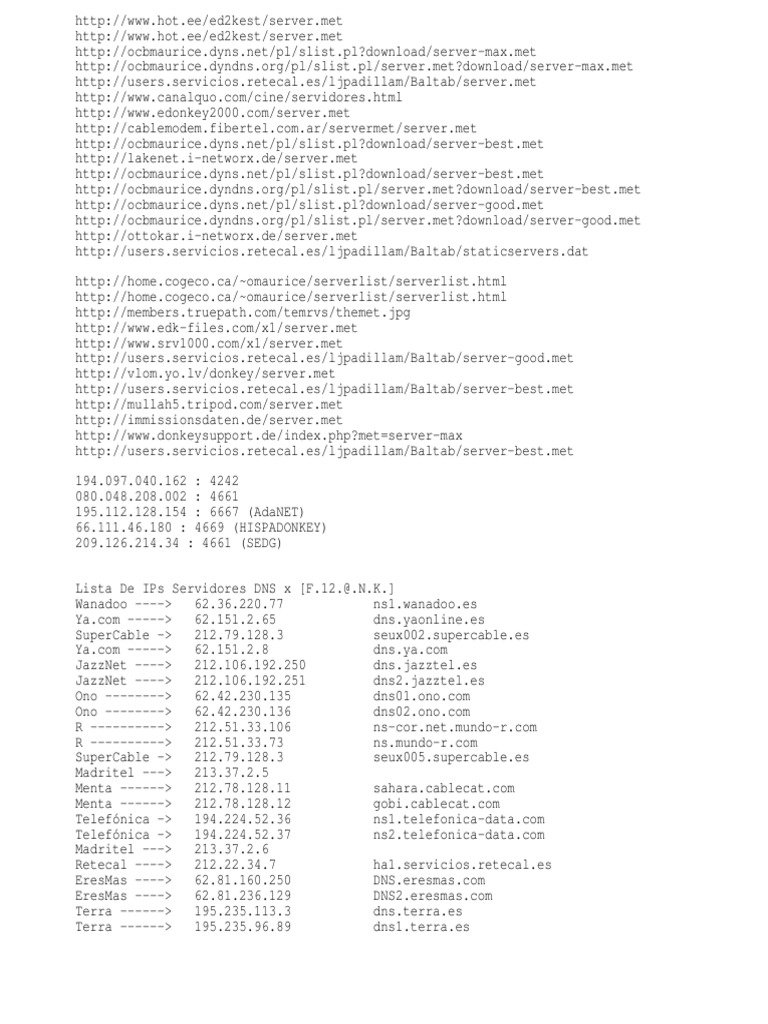 http://www.hot.ee/ed2kest/server.met
http://www.hot.ee/ed2kest/server.met
http://ocbmaurice.dyns.net/pl/slist.pl?download/server-max.met
http://ocbmaurice.dyndns.org/pl/slist.pl/server.met?download/server-max.met
http://users.servicios.retecal.es/ljpadillam/Baltab/server.met
http://www.canalquo.com/cine/servidores.html
http://www.edonkey2000.com/server.met
http://cablemodem.fibertel.com.ar/servermet/server.met
http://ocbmaurice.dyns.net/pl/slist.pl?download/server-best.met
http://lakenet.i-networx.de/server.met
http://ocbmaurice.dyns.net/pl/slist.pl?download/server-best.met
http://ocbmaurice.dyndns.org/pl/slist.pl/server.met?download/server-best.met
http://ocbmaurice.dyns.net/pl/slist.pl?download/server-good.met
http://ocbmaurice.dyndns.org/pl/slist.pl/server.met?download/server-good.met
http://ottokar.i-networx.de/server.met
http://users.servicios.retecal.es/ljpadillam/Baltab/staticservers.dat

http://home.cogeco.ca/~omaurice/serverlist/serverlist.html
http://home.cogeco.ca/~omaurice/serverlist/serverlist.html
http://members.truepath.com/temrvs/themet.jpg
http://www.edk-files.com/x1/server.met
http://www.srv1000.com/x1/server.met
http://users.servicios.retecal.es/ljpadillam/Baltab/server-good.met
http://vlom.yo.lv/donkey/server.met
http://users.servicios.retecal.es/ljpadillam/Baltab/server-best.met
http://mullah5.tripod.com/server.met
http://immissionsdaten.de/server.met
http://www.donkeysupport.de/index.php?met=server-max
http://users.servicios.retecal.es/ljpadillam/Baltab/server-best.met

194.097.040.162 : 4242
080.048.208.002 : 4661
195.112.128.154 : 6667 (AdaNET)
66.111.46.180 : 4669 (HISPADONKEY)
209.126.214.34 : 4661 (SEDG)

Lista De IPs Servidores DNS x [F.12.@.N.K.]
Wanadoo ----> 62.36.220.77 ns1.wanadoo.es
Ya.com -----> 62.151.2.65 dns.yaonline.es
SuperCable -> 212.79.128.3 seux002.supercable.es
Ya.com -----> 62.151.2.8 dns.ya.com
JazzNet ----> 212.106.192.250 dns.jazztel.es
JazzNet ----> 212.106.192.251 dns2.jazztel.es
Ono --------> 62.42.230.135 dns01.ono.com
Ono --------> 62.42.230.136 dns02.ono.com
R ----------> 212.51.33.106 ns-cor.net.mundo-r.com
R ----------> 212.51.33.73 ns.mundo-r.com
SuperCable -> 212.79.128.3 seux005.supercable.es
Madritel ---> 213.37.2.5
Menta ------> 212.78.128.11 sahara.cablecat.com
Menta ------> 212.78.128.12 gobi.cablecat.com
Telefónica -> 194.224.52.36 ns1.telefonica-data.com
Telefónica -> 194.224.52.37 ns2.telefonica-data.com
Madritel ---> 213.37.2.6
Retecal ----> 212.22.34.7 hal.servicios.retecal.es
EresMas ----> 62.81.160.250 DNS.eresmas.com
EresMas ----> 62.81.236.129 DNS2.eresmas.com
Terra ------> 195.235.113.3 dns.terra.es
Terra ------> 195.235.96.89 dns1.terra.es